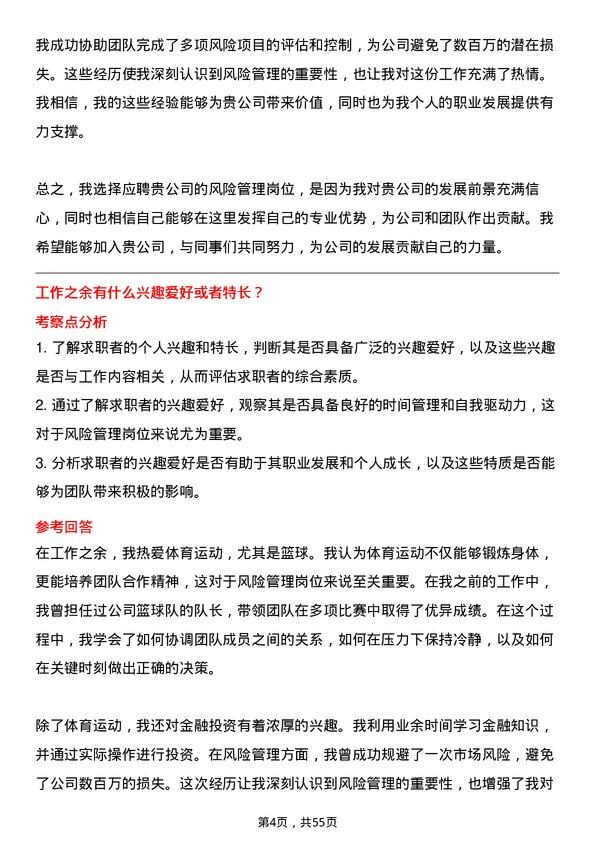 我成功协助团队完成了多项风险项目的评估和控制，为公司避免了数百万的潜在损失。这些经历使我深刻认识到风险管理的重要性，也让我对这份工作充满了热情。我相信，我的这些经验能够为贵公司带来价值，同时也为我个人的职业发展提供有力支撑。

总之，我选择应聘贵公司的风险管理岗位，是因为我对贵公司的发展前景充满信心，同时也相信自己能够在这里发挥自己的专业优势，为公司和团队作出贡献。我希望能够加入贵公司，与同事们共同努力，为公司的发展贡献自己的力量。

工作之余有什么兴趣爱好或者特长？

考察点分析

1. 了解求职者的个人兴趣和特长，判断其是否具备广泛的兴趣爱好，以及这些兴趣是否与工作内容相关，从而评估求职者的综合素质。

2. 通过了解求职者的兴趣爱好，观察其是否具备良好的时间管理和自我驱动力，这对于风险管理岗位来说尤为重要。

3. 分析求职者的兴趣爱好是否有助于其职业发展和个人成长，以及这些特质是否能够为团队带来积极的影响。

参考回答

在工作之余，我热爱体育运动，尤其是篮球。我认为体育运动不仅能够锻炼身体，更能培养团队合作精神，这对于风险管理岗位来说至关重要。在我之前的工作中，我曾担任过公司篮球队的队长，带领团队在多项比赛中取得了优异成绩。在这个过程中，我学会了如何协调团队成员之间的关系，如何在压力下保持冷静，以及如何在关键时刻做出正确的决策。

除了体育运动，我还对金融投资有着浓厚的兴趣。我利用业余时间学习金融知识，并通过实际操作进行投资。在风险管理方面，我曾成功规避了一次市场风险，避免了公司数百万的损失。这次经历让我深刻认识到风险管理的重要性，也增强了我对

第4页，共55页